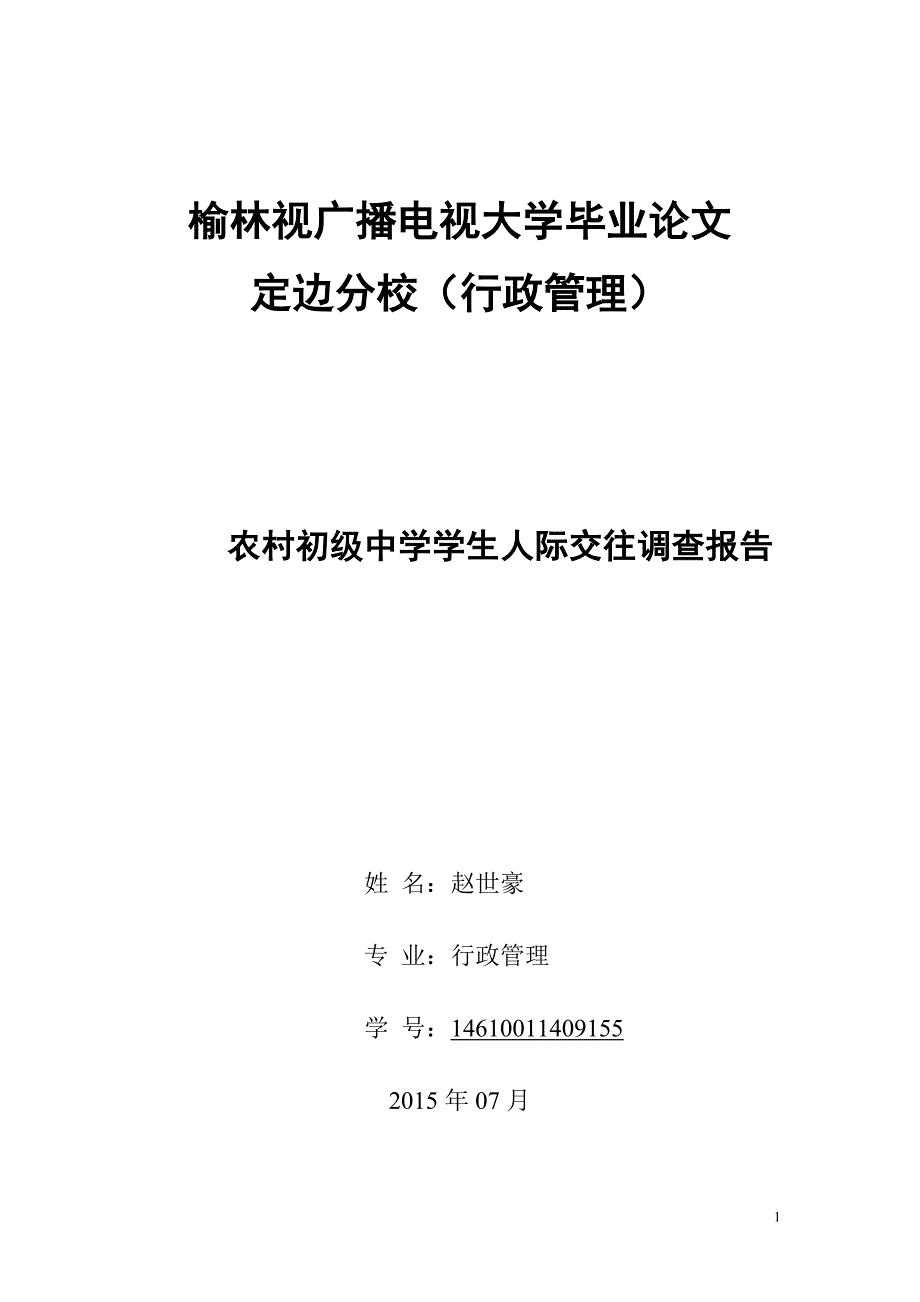 榆林视广播电视大学毕业论文

定边分校（行政管理）

农村初级中学学生人际交往调查报告

姓 名：赵世豪

专 业：行政管理

学 号：14610011409155

2015 年 07 月

1